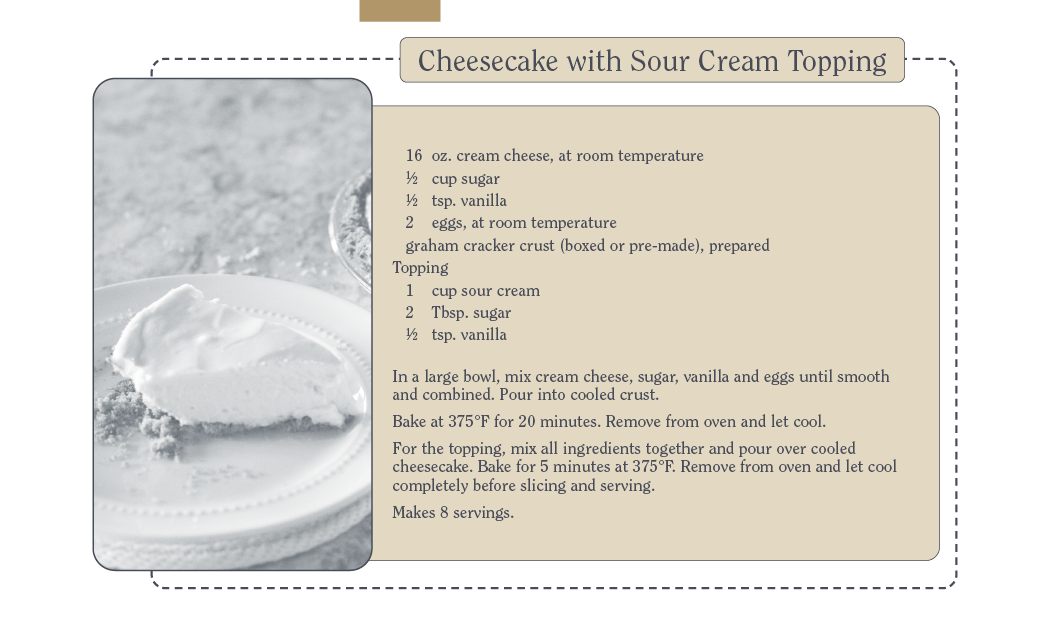 Cheesecake with Sour Cream Topping

16 oz. cream cheese, at room temperature
½ cup sugar
½ tsp. vanilla
2 eggs, at room temperature
graham cracker crust (boxed or pre-made), prepared
Topping
1 cup sour cream
2 Tbsp. sugar
½ tsp. vanilla

In a large bowl, mix cream cheese, sugar, vanilla and eggs until smooth and combined. Pour into cooled crust.

Bake at 375°F for 20 minutes. Remove from oven and let cool.

For the topping, mix all ingredients together and pour over cooled cheesecake. Bake for 5 minutes at 375°F. Remove from oven and let cool completely before slicing and serving.

Makes 8 servings.